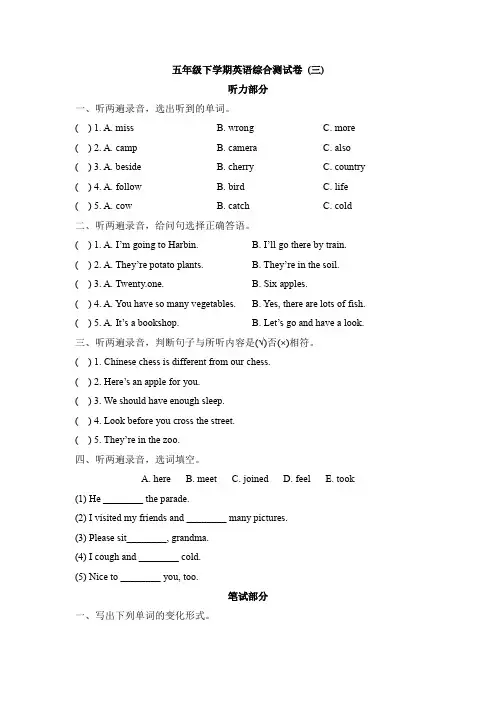 五年级下学期英语综合测试卷（三）

听力部分

一、听两遍录音，选出听到的单词。

( ) 1. A. miss B. wrong C. more

( ) 2. A. camp B. camera C. also

( ) 3. A. beside B. cherry C. country

( ) 4. A. follow B. bird C. life

( ) 5. A. cow B. catch C. cold

二、听两遍录音，给问句选择正确答语。

( ) 1. A. I'm going to Harbin. B. I'll go there by train.

( ) 2. A. They're potato plants. B. They're in the soil.

( ) 3. A. Twenty.one. B. Six apples.

( ) 4. A. You have so many vegetables. B. Yes, there are lots of fish.

( ) 5. A. It's a bookshop. B. Let's go and have a look.

三、听两遍录音，判断句子与所听内容是(√)否(×)相符。

( ) 1. Chinese chess is different from our chess.

( ) 2. Here's an apple for you.

( ) 3. We should have enough sleep.

( ) 4. Look before you cross the street.

( ) 5. They're in the zoo.

四、听两遍录音，选词填空。

A. here B. meet C. joined D. feel E. took

(1) He ________ the parade.

(2) I visited my friends and ________ many pictures.

(3) Please sit________, grandma.

(4) I cough and ________ cold.

(5) Nice to ________ you, too.

笔试部分

一、写出下列单词的变化形式。